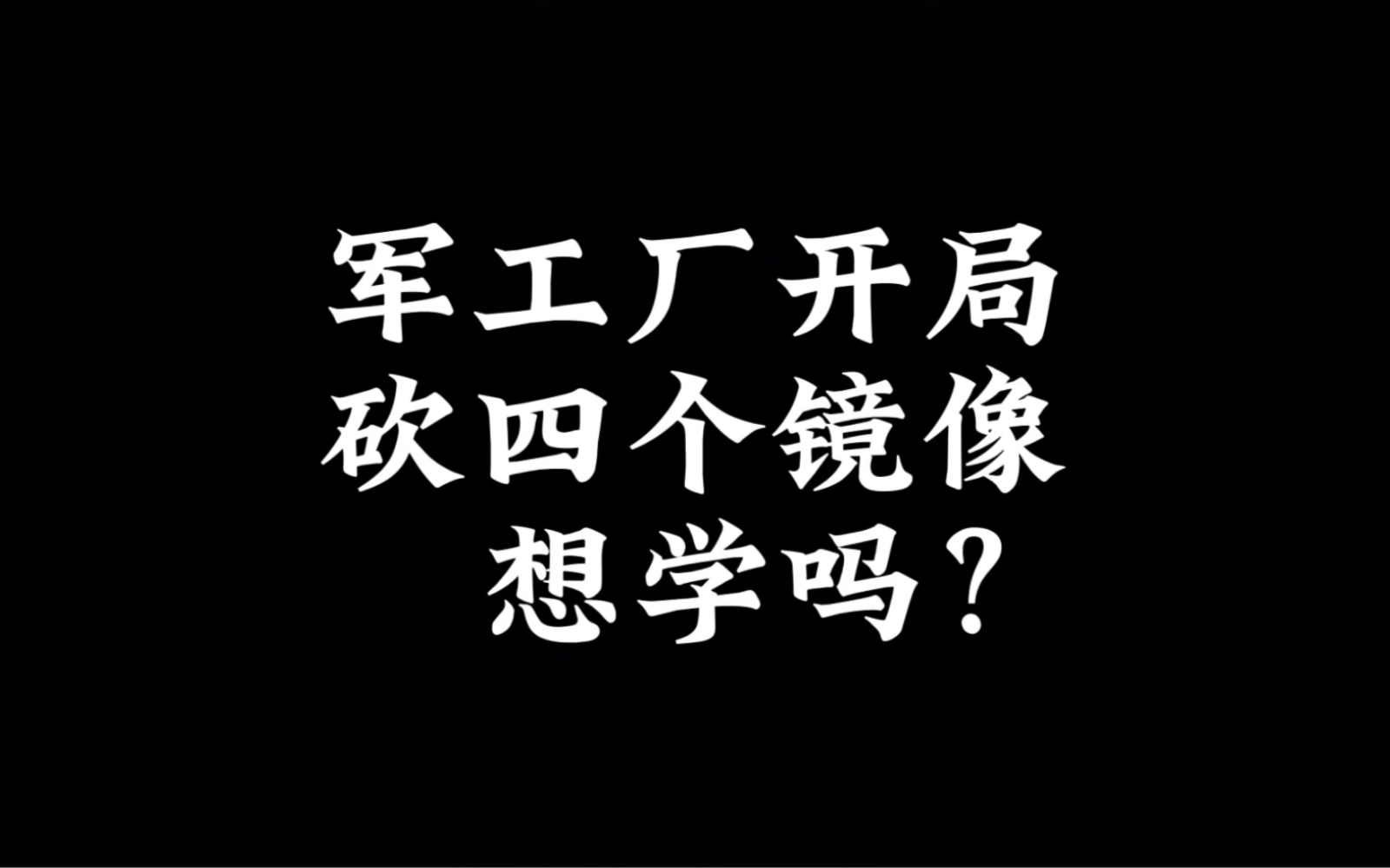 军工厂开局
砍四个镜像
想学吗？